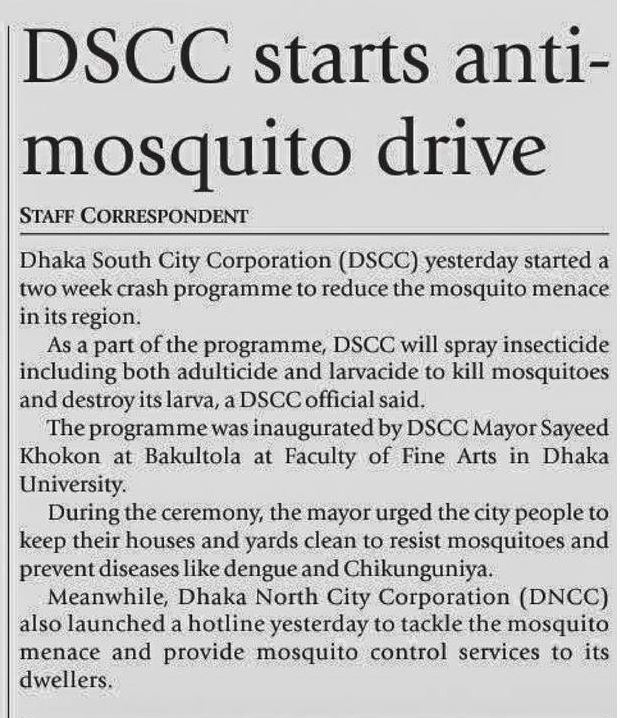 DSCC starts anti-mosquito drive

STAFF CORRESPONDENT

Dhaka South City Corporation (DSCC) yesterday started a two week crash programme to reduce the mosquito menace in its region.

As a part of the programme, DSCC will spray insecticide including both adulticide and larvacide to kill mosquitoes and destroy its larva, a DSCC official said.

The programme was inaugurated by DSCC Mayor Sayeed Khokon at Bakultola at Faculty of Fine Arts in Dhaka University.

During the ceremony, the mayor urged the city people to keep their houses and yards clean to resist mosquitoes and prevent diseases like dengue and Chikunguniya.

Meanwhile, Dhaka North City Corporation (DNCC) also launched a hotline yesterday to tackle the mosquito menace and provide mosquito control services to its dwellers.